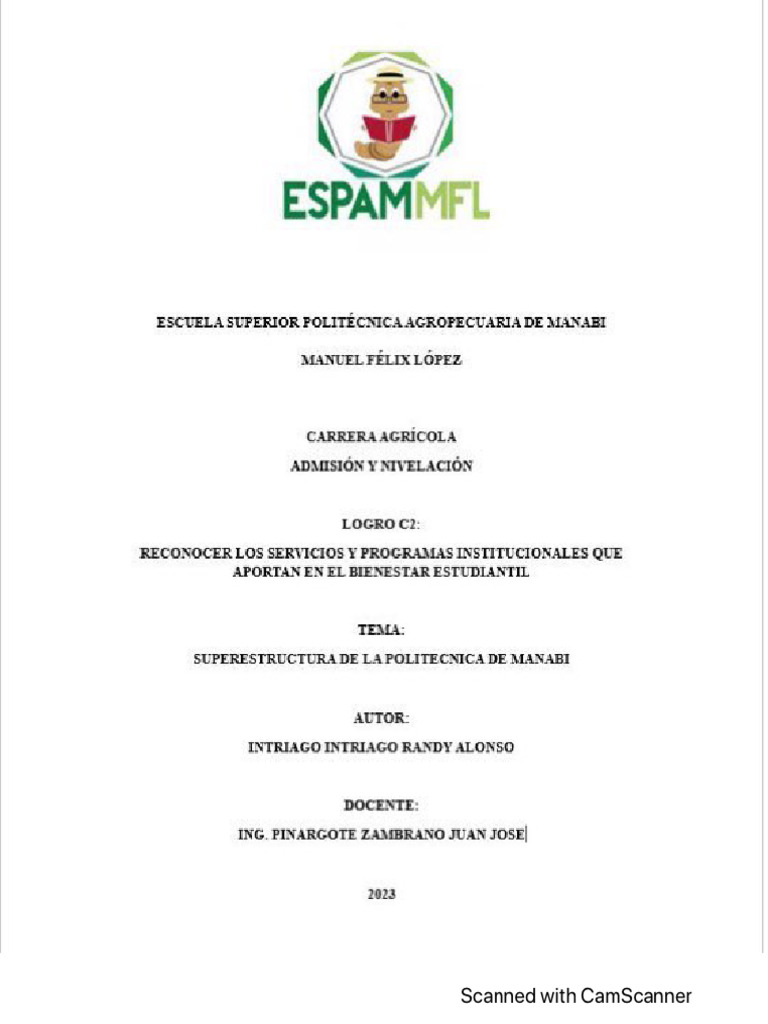 ESPAMMFL

ESCUELA SUPERIOR POLITÉCNICA AGROPECUARIA DE MANABI

MANUEL FÉLIX LÓPEZ

CARRERA AGRÍCOLA

ADMISIÓN Y NIVELACIÓN

LOGRO C2:

RECONOCER LOS SERVICIOS Y PROGRAMAS INSTITUCIONALES QUE APORTAN EN EL BIENESTAR ESTUDIANTIL

TEMA:

SUPERESTRUCTURA DE LA POLITECNICA DE MANABI

AUTOR:

INTRIAGO INTRIAGO RANDY ALONSO

DOCENTE:

ING. PINARGOTE ZAMBRANO JUAN JOSE

2023

Scanned with CamScanner